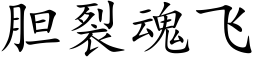 胆裂魂飞